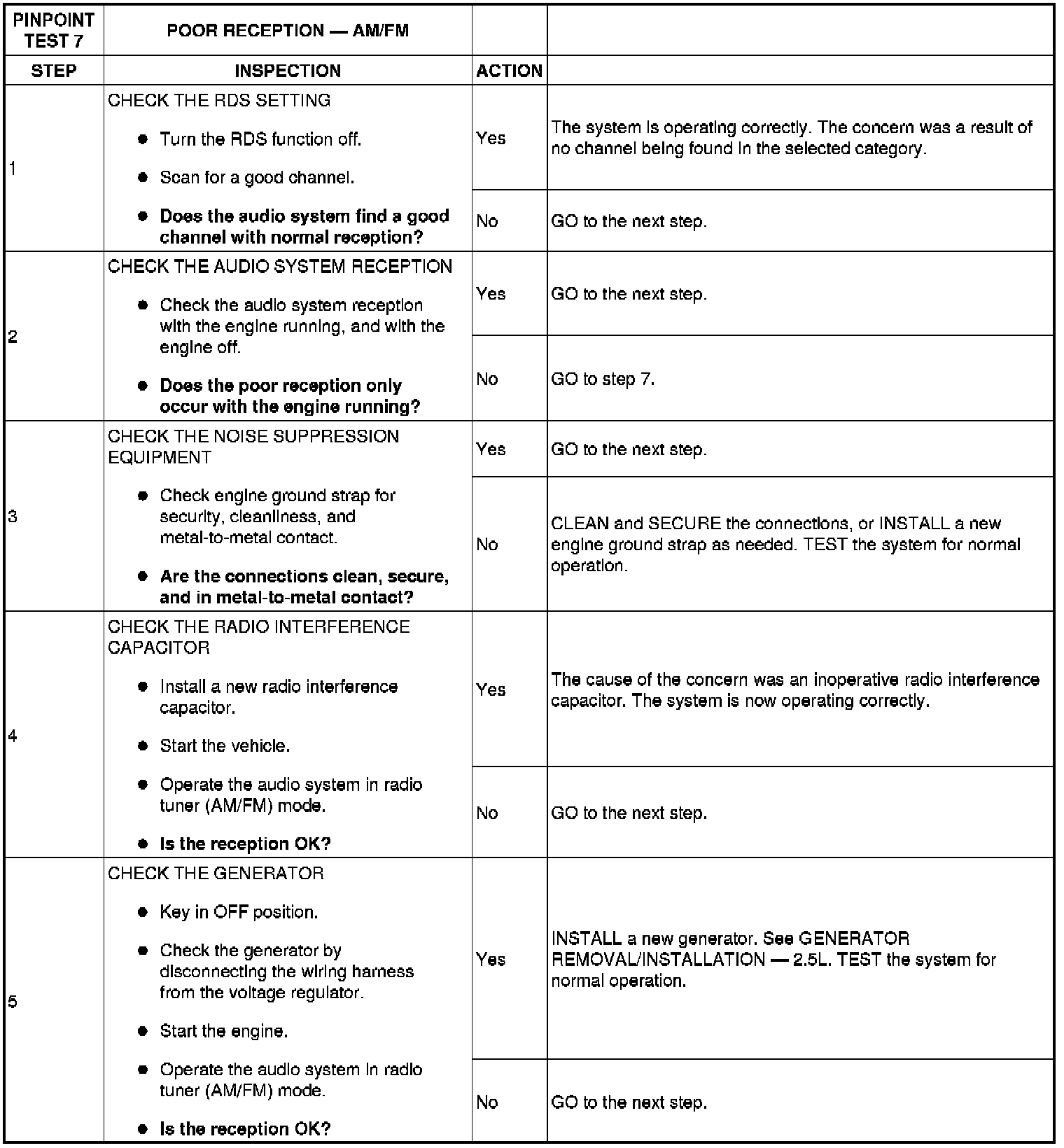 | PINPOINT TEST 7 | POOR RECEPTION — AM/FM | | |
|---|---|---|---|
| STEP | INSPECTION | ACTION | |
| 1 | CHECK THE RDS SETTING • Turn the RDS function off. • Scan for a good channel. • Does the audio system find a good channel with normal reception? | Yes | The system is operating correctly. The concern was a result of no channel being found in the selected category. |
| | | No | GO to the next step. |
| 2 | CHECK THE AUDIO SYSTEM RECEPTION • Check the audio system reception with the engine running, and with the engine off. • Does the poor reception only occur with the engine running? | Yes | GO to the next step. |
| | | No | GO to step 7. |
| 3 | CHECK THE NOISE SUPPRESSION EQUIPMENT • Check engine ground strap for security, cleanliness, and metal-to-metal contact. • Are the connections clean, secure, and in metal-to-metal contact? | Yes | GO to the next step. |
| | | No | CLEAN and SECURE the connections, or INSTALL a new engine ground strap as needed. TEST the system for normal operation. |
| 4 | CHECK THE RADIO INTERFERENCE CAPACITOR • Install a new radio interference capacitor. • Start the vehicle. • Operate the audio system in radio tuner (AM/FM) mode. • Is the reception OK? | Yes | The cause of the concern was an inoperative radio interference capacitor. The system is now operating correctly. |
| | | No | GO to the next step. |
| 5 | CHECK THE GENERATOR • Key in OFF position. • Check the generator by disconnecting the wiring harness from the voltage regulator. • Start the engine. • Operate the audio system in radio tuner (AM/FM) mode. • Is the reception OK? | Yes | INSTALL a new generator. See GENERATOR REMOVAL/INSTALLATION — 2.5L. TEST the system for normal operation. |
| | | No | GO to the next step. |